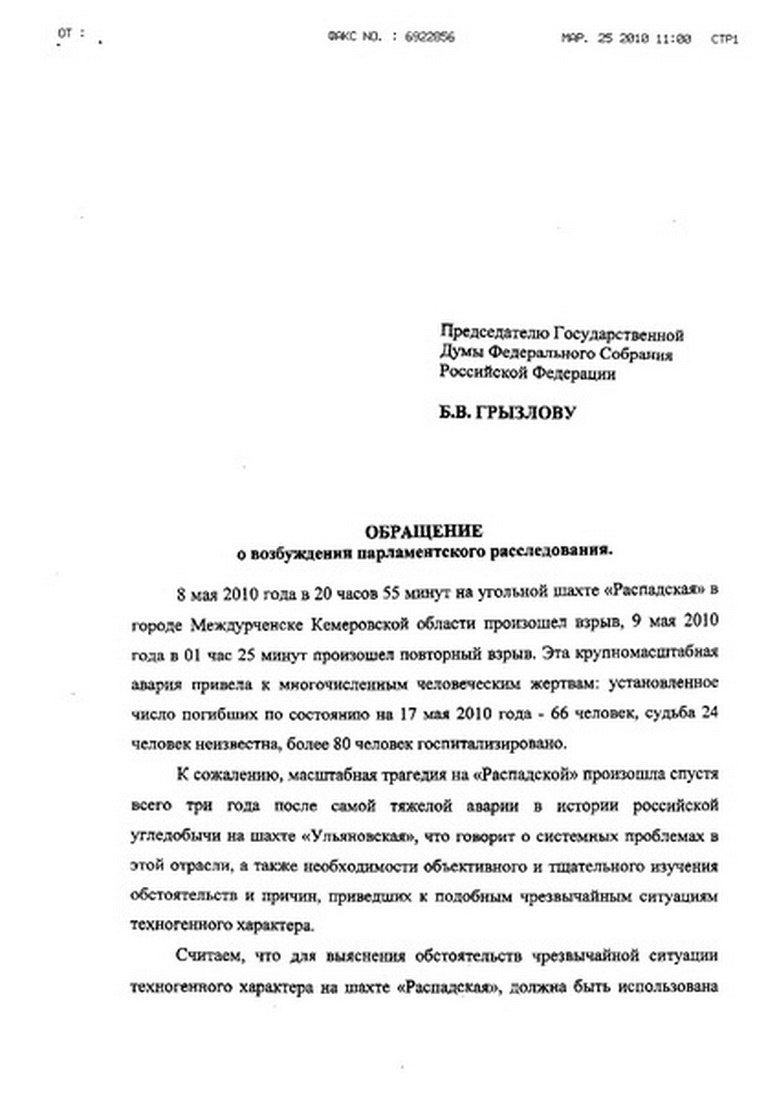 ОТ :

ФАКС NO. : 6922856

МАР. 25 2010 11:00 СТР1

Председателю Государственной Думы Федерального Собрания Российской Федерации

Б.В. ГРЫЗЛОВУ

ОБРАЩЕНИЕ
о возбуждении парламентского расследования.

8 мая 2010 года в 20 часов 55 минут на угольной шахте «Распадская» в городе Междурченске Кемеровской области произошел взрыв, 9 мая 2010 года в 01 час 25 минут произошел повторный взрыв. Эта крупномасштабная авария привела к многочисленным человеческим жертвам: установленное число погибших по состоянию на 17 мая 2010 года - 66 человек, судьба 24 человек неизвестна, более 80 человек госпитализировано.

К сожалению, масштабная трагедия на «Распадской» произошла спустя всего три года после самой тяжелой аварии в истории российской угледобычи на шахте «Ульяновская», что говорит о системных проблемах в этой отрасли, а также необходимости объективного и тщательного изучения обстоятельств и причин, приведших к подобным чрезвычайным ситуациям техногенного характера.

Считаем, что для выяснения обстоятельств чрезвычайной ситуации техногенного характера на шахте «Распадская», должна быть использована